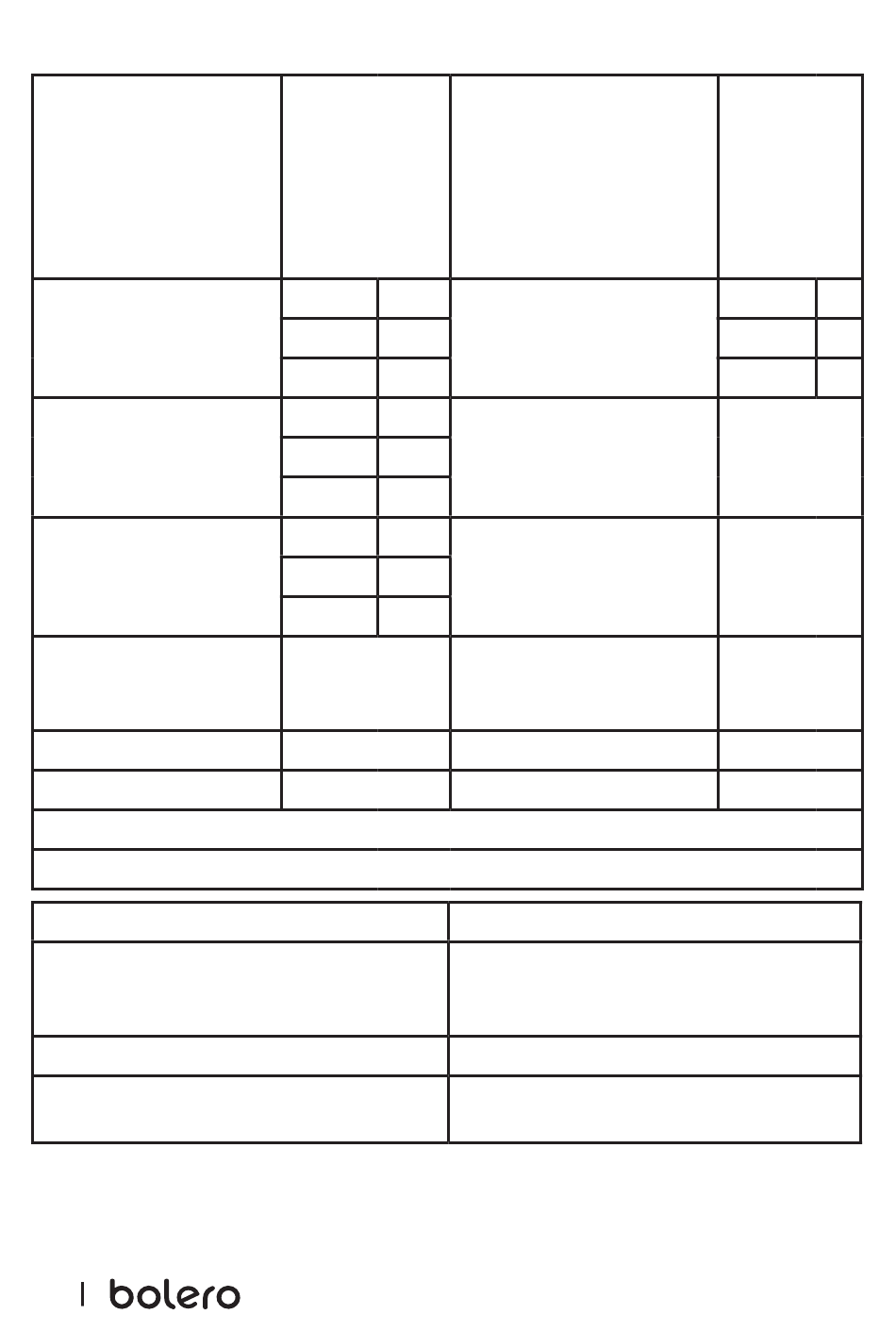 bolero